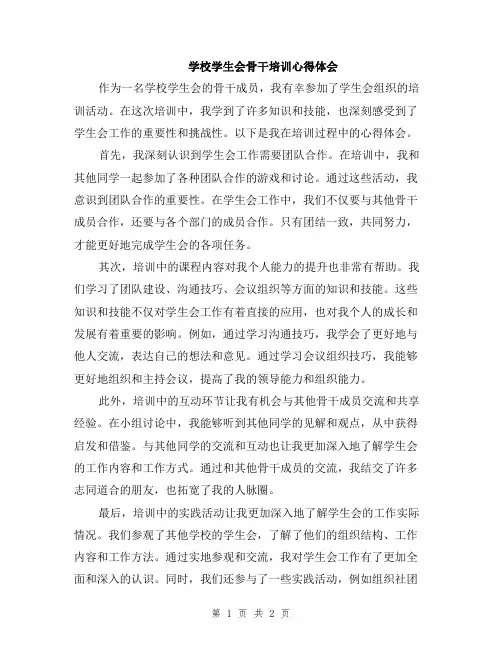 学校学生会骨干培训心得体会

作为一名学校学生会的骨干成员，我有幸参加了学生会组织的培训活动。在这次培训中，我学到了许多知识和技能，也深刻感受到了学生会工作的重要性和挑战性。以下是我在培训过程中的心得体会。

首先，我深刻认识到学生会工作需要团队合作。在培训中，我和其他同学一起参加了各种团队合作的游戏和讨论。通过这些活动，我意识到团队合作的重要性。在学生会工作中，我们不仅要与其他骨干成员合作，还要与各个部门的成员合作。只有团结一致，共同努力，才能更好地完成学生会的各项任务。

其次，培训中的课程内容对我个人能力的提升也非常有帮助。我们学习了团队建设、沟通技巧、会议组织等方面的知识和技能。这些知识和技能不仅对学生会工作有着直接的应用，也对我个人的成长和发展有着重要的影响。例如，通过学习沟通技巧，我学会了更好地与他人交流，表达自己的想法和意见。通过学习会议组织技巧，我能够更好地组织和主持会议，提高了我的领导能力和组织能力。

此外，培训中的互动环节让我有机会与其他骨干成员交流和共享经验。在小组讨论中，我能够听到其他同学的见解和观点，从中获得启发和借鉴。与其他同学的交流和互动也让我更加深入地了解学生会的工作内容和工作方式。通过和其他骨干成员的交流，我结交了许多志同道合的朋友，也拓宽了我的人脉圈。

最后，培训中的实践活动让我更加深入地了解学生会的工作实际情况。我们参观了其他学校的学生会，了解了他们的组织结构、工作内容和工作方法。通过实地参观和交流，我对学生会工作有了更加全面和深入的认识。同时，我们还参与了一些实践活动，例如组织社团

第 1 页 共 2 页